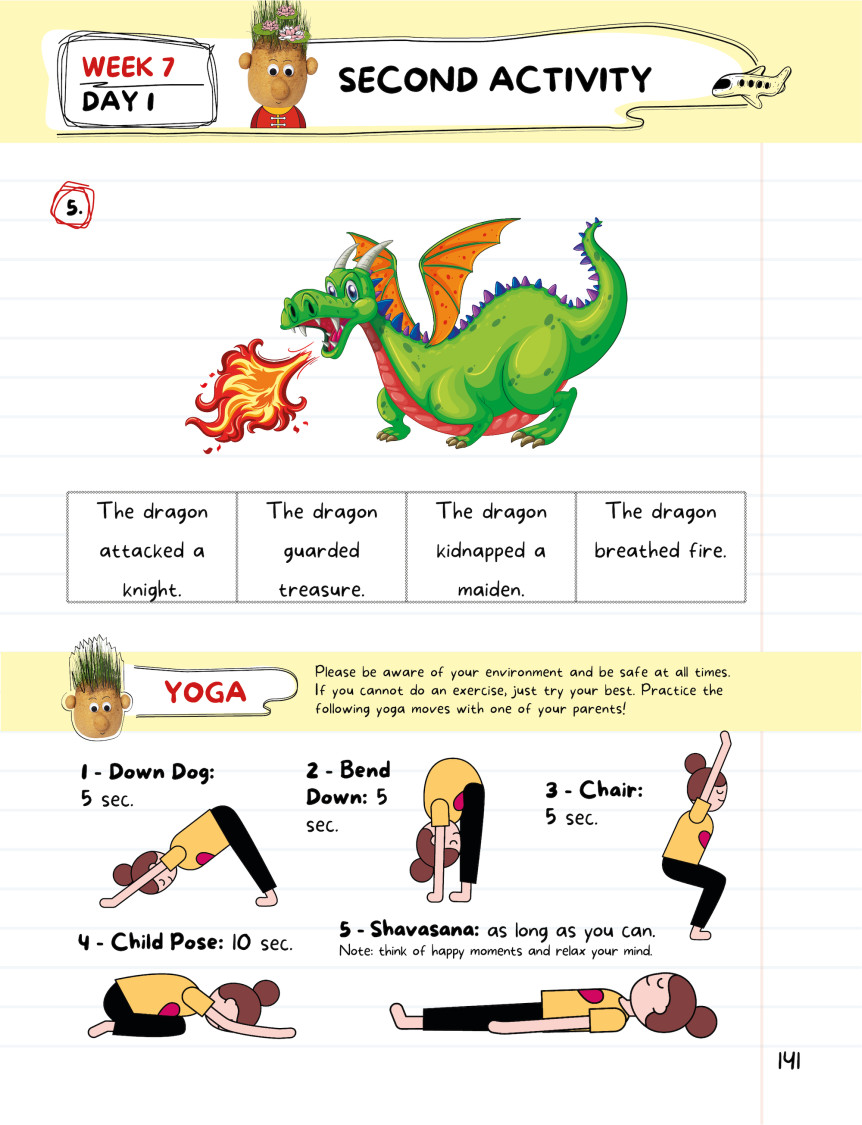 WEEK 7
DAY 1

SECOND ACTIVITY

5.

| The dragon attacked a knight. | The dragon guarded treasure. | The dragon kidnapped a maiden. | The dragon breathed fire. |
|---|---|---|---|

YOGA

Please be aware of your environment and be safe at all times. If you cannot do an exercise, just try your best. Practice the following yoga moves with one of your parents!

1 - Down Dog: 5 sec.

2 - Bend Down: 5 sec.

3 - Chair: 5 sec.

4 - Child Pose: 10 sec.

5 - Shavasana: as long as you can.
Note: think of happy moments and relax your mind.

141